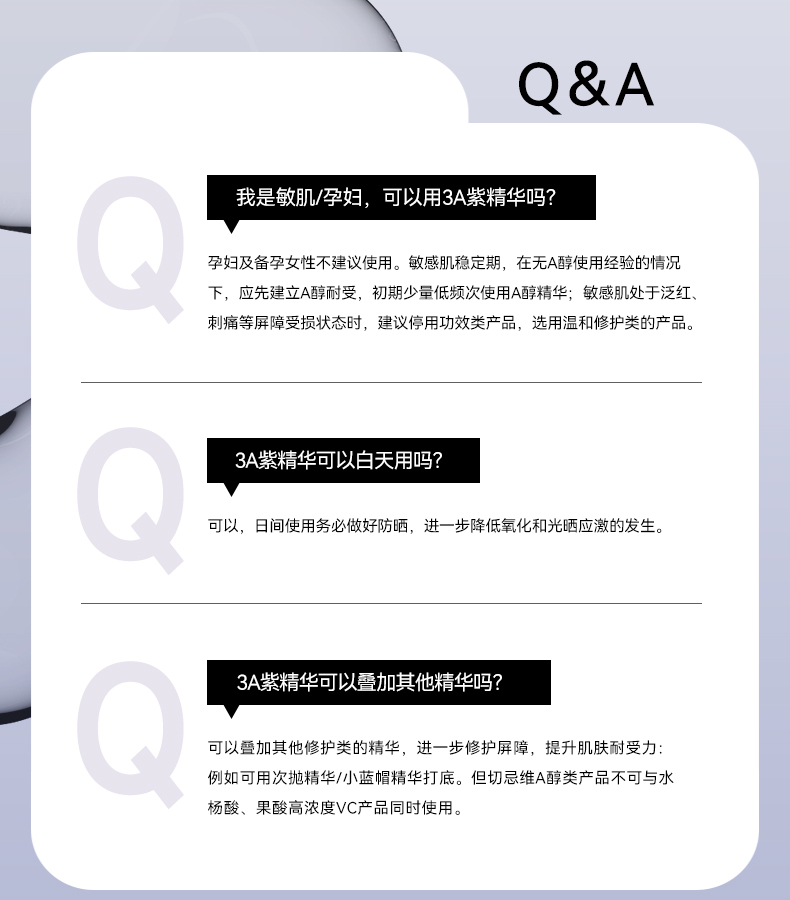 Q&A

Q

我是敏肌/孕妇，可以用3A紫精华吗?

孕妇及备孕女性不建议使用。敏感肌稳定期，在无A醇使用经验的情况下，应先建立A醇耐受，初期少量低频次使用A醇精华；敏感肌处于泛红、刺痛等屏障受损状态时，建议停用功效类产品，选用温和修护类的产品。

Q

3A紫精华可以白天用吗?

可以，日间使用务必做好防晒，进一步降低氧化和光晒应激的发生。

Q

3A紫精华可以叠加其他精华吗?

可以叠加其他修护类的精华，进一步修护屏障，提升肌肤耐受力：例如可用次抛精华/小蓝帽精华打底。但切忌维A醇类产品不可与水杨酸、果酸高浓度VC产品同时使用。